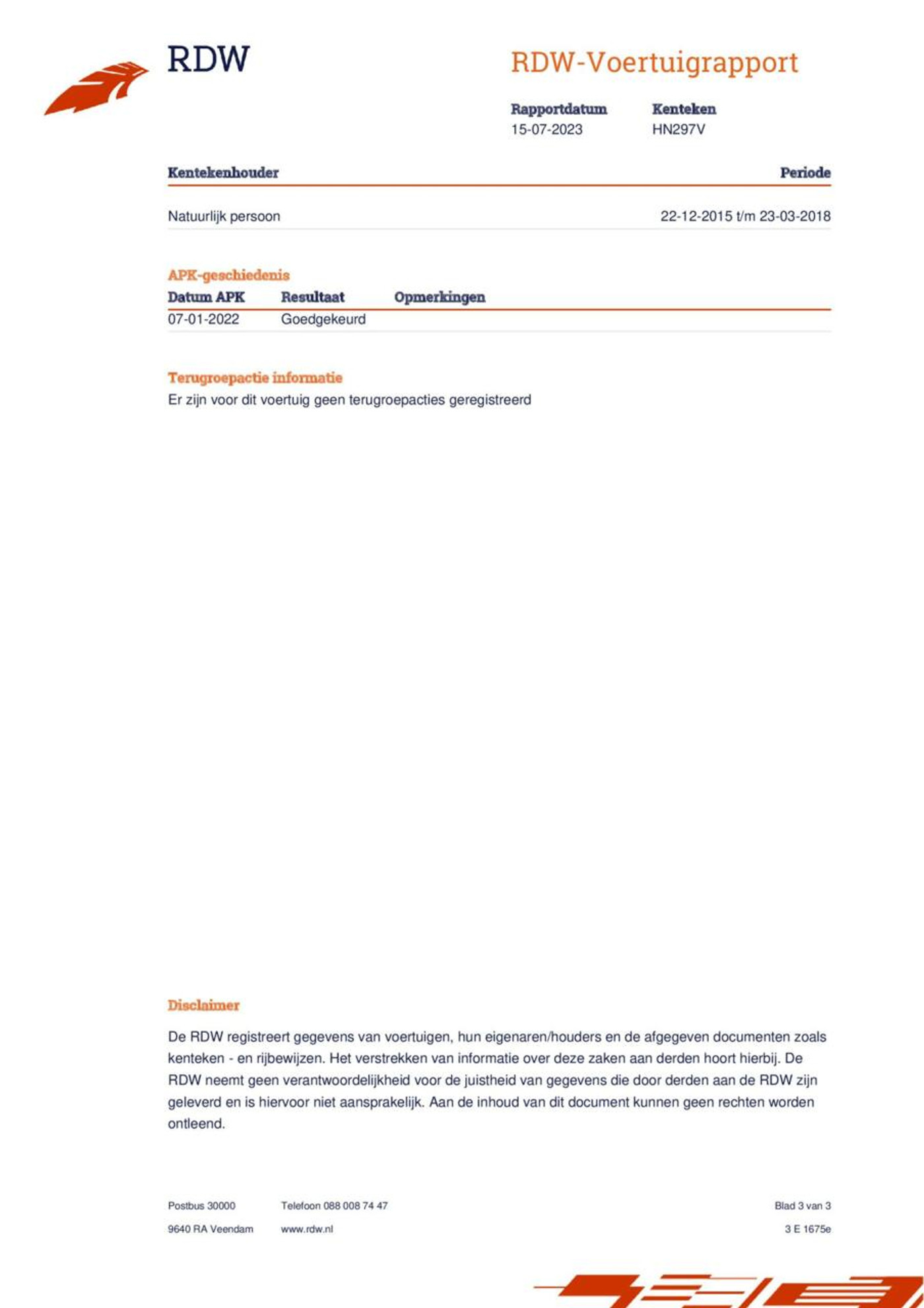 RDW

RDW-Voertuigrapport

Rapportdatum
15-07-2023

Kenteken
HN297V

| Kentekenhouder | Periode |
|---|---|
| Natuurlijk persoon | 22-12-2015 t/m 23-03-2018 |

APK-geschiedenis

| Datum APK | Resultaat | Opmerkingen |
|---|---|---|
| 07-01-2022 | Goedgekeurd | |

Terugroepactie informatie
Er zijn voor dit voertuig geen terugroepacties geregistreerd

Disclaimer

De RDW registreert gegevens van voertuigen, hun eigenaren/houders en de afgegeven documenten zoals kenteken - en rijbewijzen. Het verstrekken van informatie over deze zaken aan derden hoort hierbij. De RDW neemt geen verantwoordelijkheid voor de juistheid van gegevens die door derden aan de RDW zijn geleverd en is hiervoor niet aansprakelijk. Aan de inhoud van dit document kunnen geen rechten worden ontleend.

Postbus 30000
9640 RA Veendam

Telefoon 088 008 74 47
www.rdw.nl

Blad 3 van 3
3 E 1675e